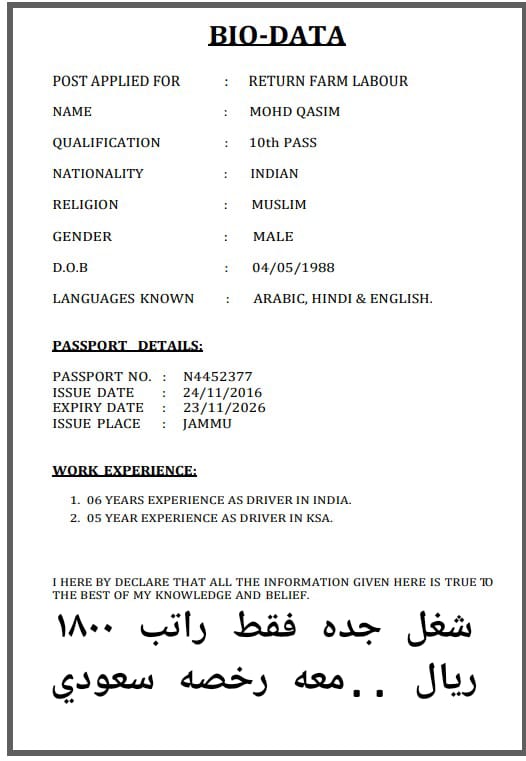 BIO-DATA

POST APPLIED FOR : RETURN FARM LABOUR

NAME : MOHD QASIM

QUALIFICATION : 10th PASS

NATIONALITY : INDIAN

RELIGION : MUSLIM

GENDER : MALE

D.O.B : 04/05/1988

LANGUAGES KNOWN : ARABIC, HINDI & ENGLISH.

PASSPORT DETAILS:

PASSPORT NO. : N4452377
ISSUE DATE : 24/11/2016
EXPIRY DATE : 23/11/2026
ISSUE PLACE : JAMMU

WORK EXPERIENCE:

1. 06 YEARS EXPERIENCE AS DRIVER IN INDIA.
2. 05 YEAR EXPERIENCE AS DRIVER IN KSA.

I HERE BY DECLARE THAT ALL THE INFORMATION GIVEN HERE IS TRUE TO THE BEST OF MY KNOWLEDGE AND BELIEF.

شغل جده فقط راتب ١٨٠٠ ريال ..معه رخصه سعودي